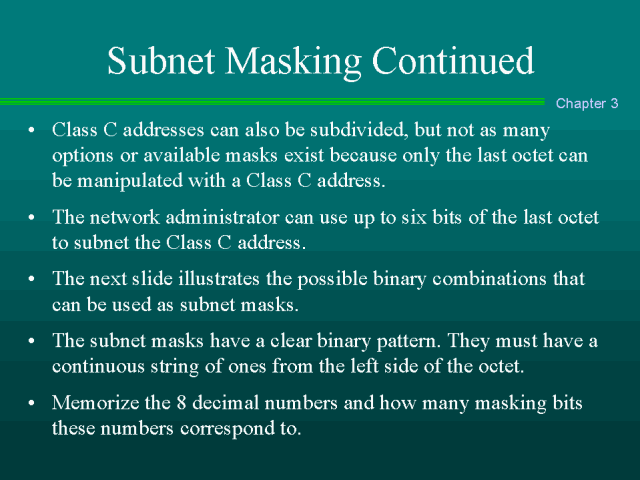 Subnet Masking Continued

Chapter 3

• Class C addresses can also be subdivided, but not as many options or available masks exist because only the last octet can be manipulated with a Class C address.

• The network administrator can use up to six bits of the last octet to subnet the Class C address.

• The next slide illustrates the possible binary combinations that can be used as subnet masks.

• The subnet masks have a clear binary pattern. They must have a continuous string of ones from the left side of the octet.

• Memorize the 8 decimal numbers and how many masking bits these numbers correspond to.